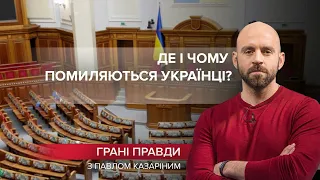 ДЕ І ЧОМУ
ПОМИЛЯЮТЬСЯ УКРАЇНЦІ?

ГРАНІ ПРАВДИ
З ПАВЛОМ КАЗАРІНИМ